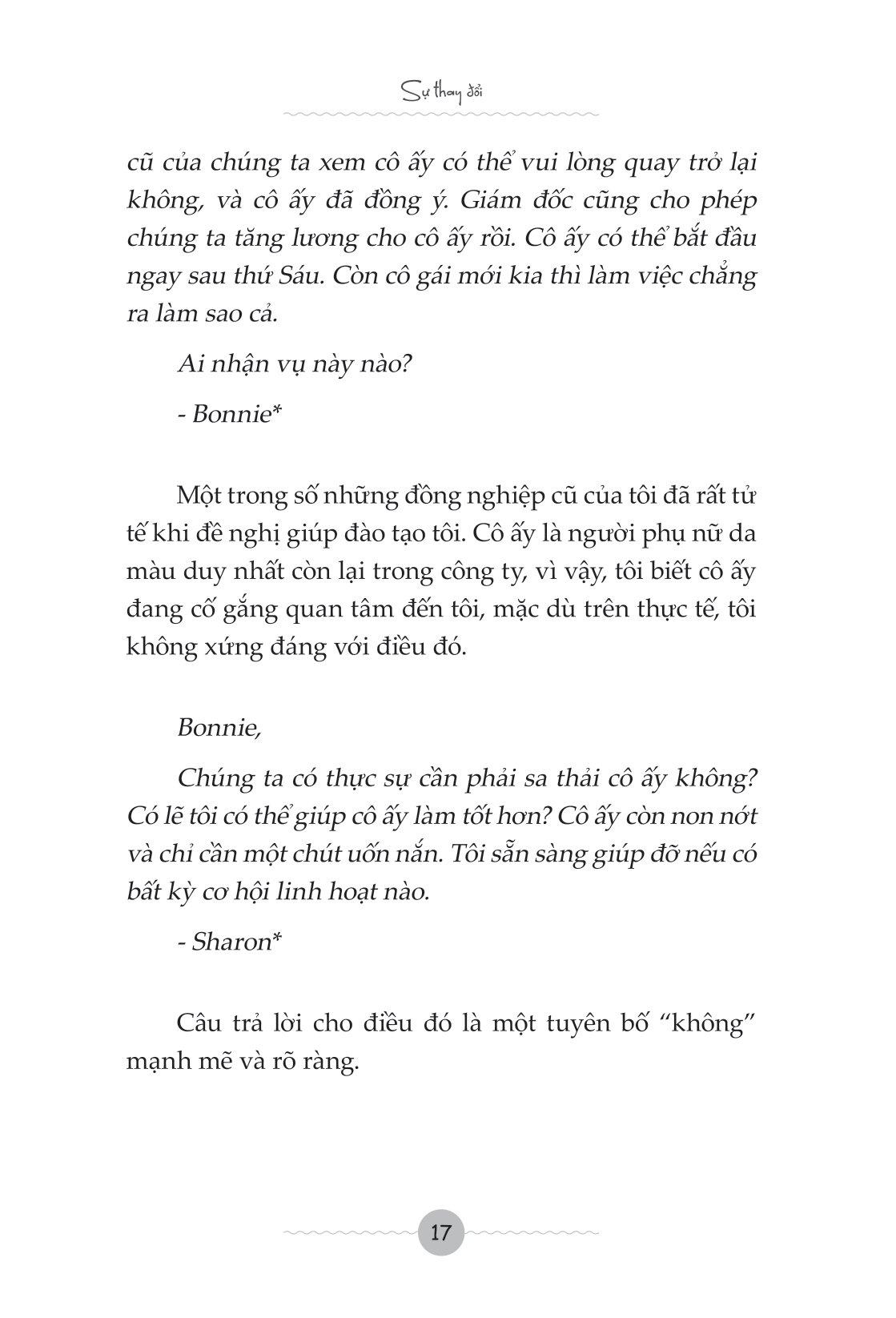 Sự thay đổi

cũ của chúng ta xem cô ấy có thể vui lòng quay trở lại không, và cô ấy đã đồng ý. Giám đốc cũng cho phép chúng ta tăng lương cho cô ấy rồi. Cô ấy có thể bắt đầu ngay sau thứ Sáu. Còn cô gái mới kia thì làm việc chẳng ra làm sao cả.

Ai nhận vụ này nào?

- Bonnie*

Một trong số những đồng nghiệp cũ của tôi đã rất tử tế khi đề nghị giúp đào tạo tôi. Cô ấy là người phụ nữ da màu duy nhất còn lại trong công ty, vì vậy, tôi biết cô ấy đang cố gắng quan tâm đến tôi, mặc dù trên thực tế, tôi không xứng đáng với điều đó.

Bonnie,

Chúng ta có thực sự cần phải sa thải cô ấy không? Có lẽ tôi có thể giúp cô ấy làm tốt hơn? Cô ấy còn non nớt và chỉ cần một chút uốn nắn. Tôi sẵn sàng giúp đỡ nếu có bất kỳ cơ hội linh hoạt nào.

- Sharon*

Câu trả lời cho điều đó là một tuyên bố “không” mạnh mẽ và rõ ràng.

17